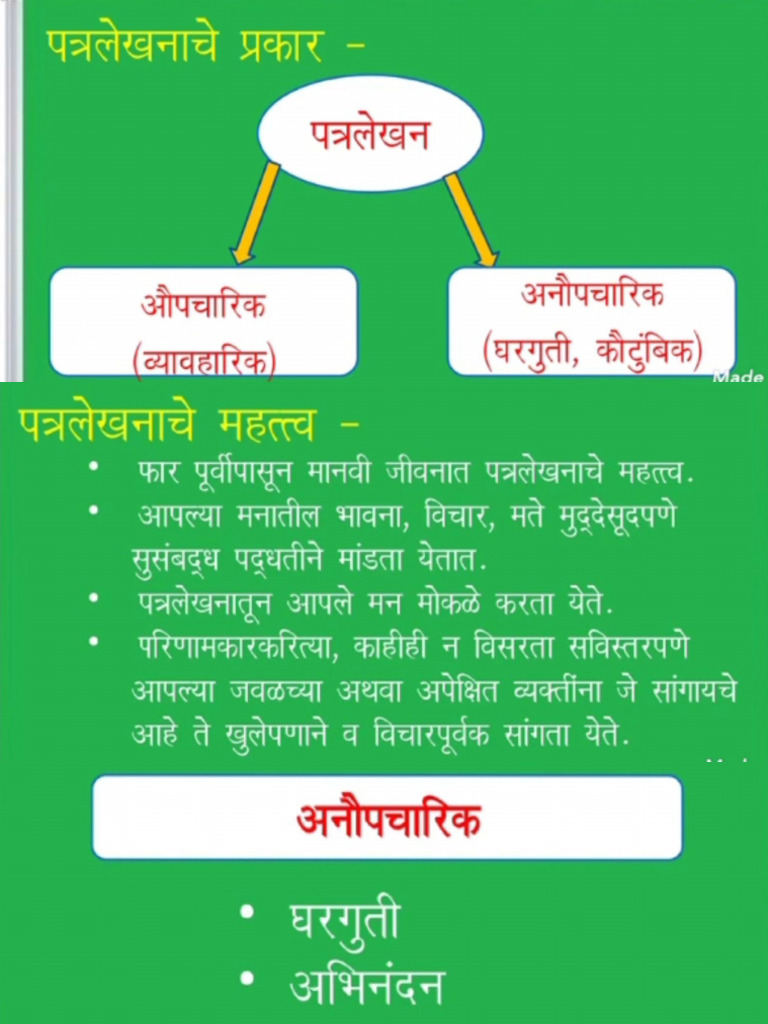 पत्रलेखनाचे प्रकार –

पत्रलेखन

औपचारिक
(व्यावहारिक)

अनौपचारिक
(घरगुती, कौटुंबिक)

Made

पत्रलेखनाचे महत्त्व –

• फार पूर्वीपासून मानवी जीवनात पत्रलेखनाचे महत्त्व.
• आपल्या मनातील भावना, विचार, मते मुद्देसूदपणे सुसंबद्ध पद्धतीने मांडता येतात.
• पत्रलेखनातून आपले मन मोकळे करता येते.
• परिणामकारकरित्या, काहीही न विसरता सविस्तरपणे आपल्या जवळच्या अथवा अपेक्षित व्यक्तींना जे सांगायचे आहे ते खुलेपणाने व विचारपूर्वक सांगता येते.

अनौपचारिक

• घरगुती
• अभिनंदन